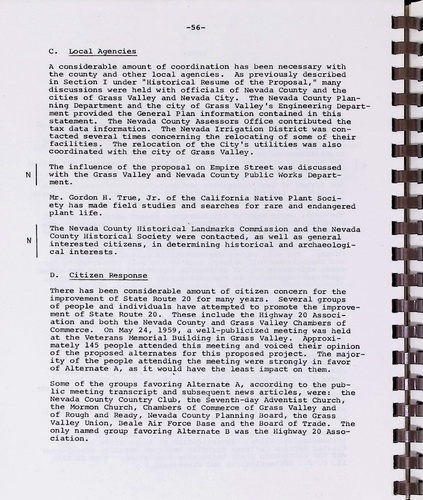 -56-

C. Local Agencies

A considerable amount of coordination has been necessary with the county and other local agencies. As previously described in Section I under "Historical Resume of the Proposal," many discussions were held with officials of Nevada County and the cities of Grass Valley and Nevada City. The Nevada County Planning Department and the city of Grass Valley's Engineering Department provided the General Plan information contained in this statement. The Nevada County Assessors Office contributed the tax data information. The Nevada Irrigation District was contacted several times concerning the relocating of some of their facilities. The relocation of the City's utilities was also coordinated with the city of Grass Valley.

N The influence of the proposal on Empire Street was discussed with the Grass Valley and Nevada County Public Works Department.

Mr. Gordon H. True, Jr. of the California Native Plant Society has made field studies and searches for rare and endangered plant life.

N The Nevada County Historical Landmarks Commission and the Nevada County Historical Society were contacted, as well as general interested citizens, in determining historical and archaeological interests.

D. Citizen Response

There has been considerable amount of citizen concern for the improvement of State Route 20 for many years. Several groups of people and individuals have attempted to promote the improvement of State Route 20. These include the Highway 20 Association and both the Nevada County and Grass Valley Chambers of Commerce. On May 24, 1959, a well-publicized meeting was held at the Veterans Memorial Building in Grass Valley. Approximately 145 people attended this meeting and voiced their opinion of the proposed alternates for this proposed project. The majority of the people attending the meeting were strongly in favor of Alternate A, as it would have the least impact on them.

Some of the groups favoring Alternate A, according to the public meeting transcript and subsequent news articles, were: the Nevada County Country Club, the Seventh-day Adventist Church, the Mormon Church, Chambers of Commerce of Grass Valley and of Rough and Ready, Nevada County Planning Board, the Grass Valley Union, Beale Air Force Base and the Board of Trade. The only named group favoring Alternate B was the Highway 20 Association.